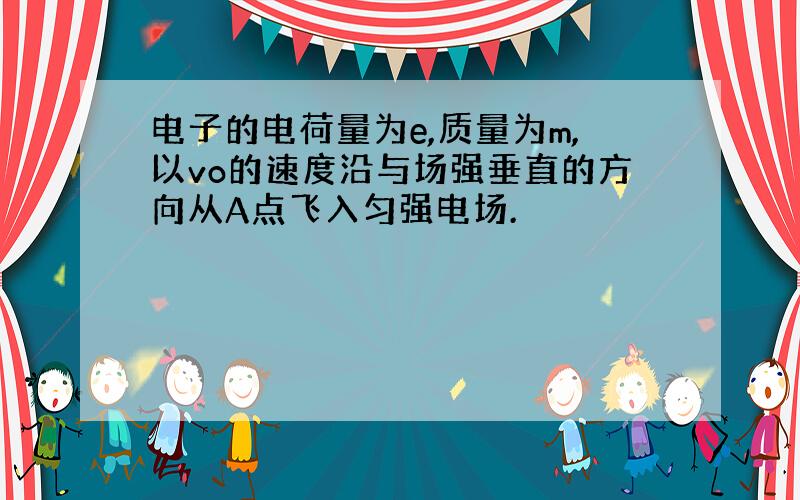 电子的电荷量为e,质量为m,以vo的速度沿与场强垂直的方向从A点飞入匀强电场.